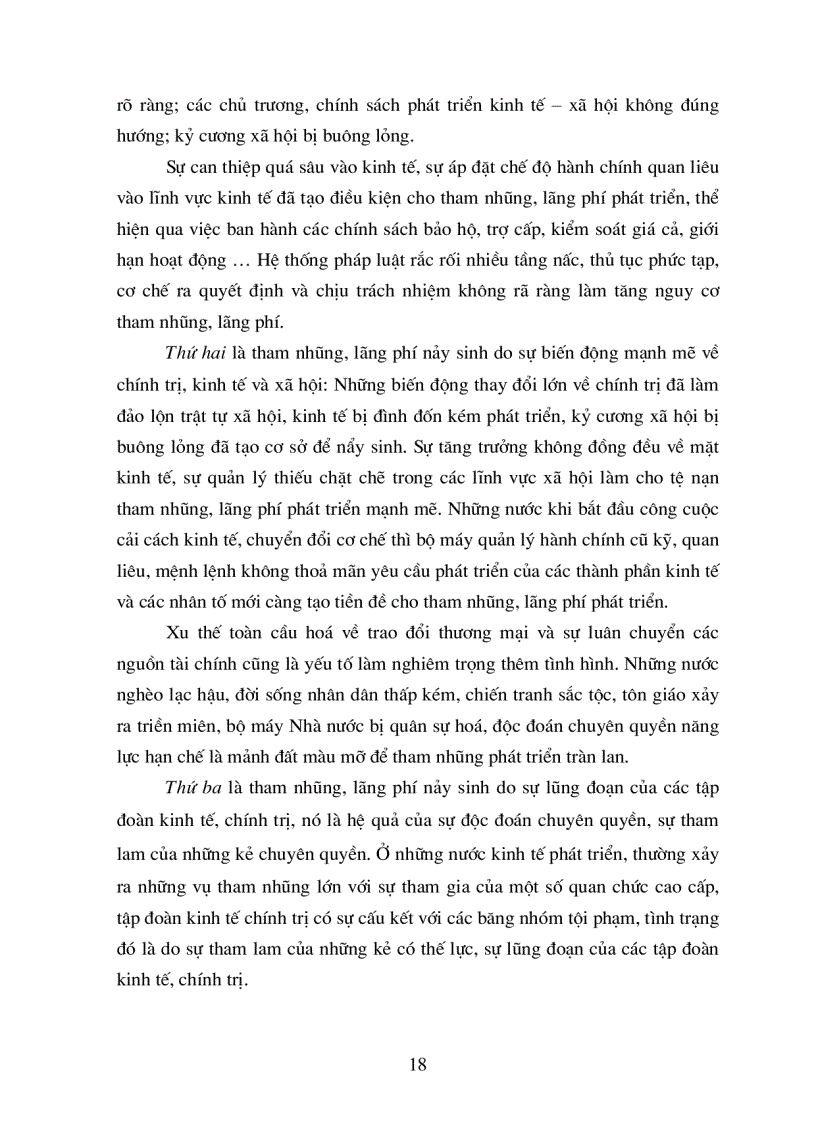 rõ ràng; các chủ trương, chính sách phát triển kinh tế – xã hội không đúng hướng; kỷ cương xã hội bị buông lỏng.

Sự can thiệp quá sâu vào kinh tế, sự áp đặt chế độ hành chính quan liêu vào lĩnh vực kinh tế đã tạo điều kiện cho tham nhũng, lãng phí phát triển, thể hiện qua việc ban hành các chính sách bảo hộ, trợ cấp, kiểm soát giá cả, giới hạn hoạt động … Hệ thống pháp luật rắc rối nhiều tầng nấc, thủ tục phức tạp, cơ chế ra quyết định và chịu trách nhiệm không rã ràng làm tăng nguy cơ tham nhũng, lãng phí.

Thứ hai là tham nhũng, lãng phí nảy sinh do sự biến động mạnh mẽ về chính trị, kinh tế và xã hội: Những biến động thay đổi lớn về chính trị đã làm đảo lộn trật tự xã hội, kinh tế bị đình đốn kém phát triển, kỷ cương xã hội bị buông lỏng đã tạo cơ sở để nẩy sinh. Sự tăng trưởng không đồng đều về mặt kinh tế, sự quản lý thiếu chặt chẽ trong các lĩnh vực xã hội làm cho tệ nạn tham nhũng, lãng phí phát triển mạnh mẽ. Những nước khi bắt đầu công cuộc cải cách kinh tế, chuyển đổi cơ chế thì bộ máy quản lý hành chính cũ kỹ, quan liêu, mệnh lệnh không thoả mãn yêu cầu phát triển của các thành phần kinh tế và các nhân tố mới càng tạo tiền đề cho tham nhũng, lãng phí phát triển.

Xu thế toàn cầu hoá về trao đổi thương mại và sự luân chuyển các nguồn tài chính cũng là yếu tố làm nghiêm trọng thêm tình hình. Những nước nghèo lạc hậu, đời sống nhân dân thấp kém, chiến tranh sắc tộc, tôn giáo xảy ra triền miên, bộ máy Nhà nước bị quân sự hoá, độc đoán chuyên quyền năng lực hạn chế là mảnh đất màu mỡ để tham nhũng phát triển tràn lan.

Thứ ba là tham nhũng, lãng phí nảy sinh do sự lũng đoạn của các tập đoàn kinh tế, chính trị, nó là hệ quả của sự độc đoán chuyên quyền, sự tham lam của những kẻ chuyên quyền. Ở những nước kinh tế phát triển, thường xảy ra những vụ tham nhũng lớn với sự tham gia của một số quan chức cao cấp, tập đoàn kinh tế chính trị có sự cấu kết với các băng nhóm tội phạm, tình trạng đó là do sự tham lam của những kẻ có thế lực, sự lũng đoạn của các tập đoàn kinh tế, chính trị.

18